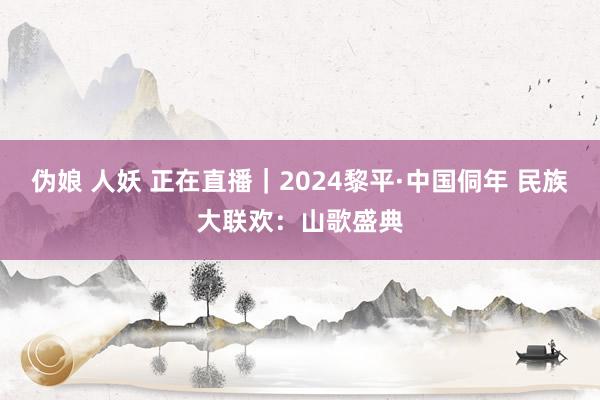 伪娘 人妖 正在直播｜2024黎平·中国侗年 民族大联欢：山歌盛典